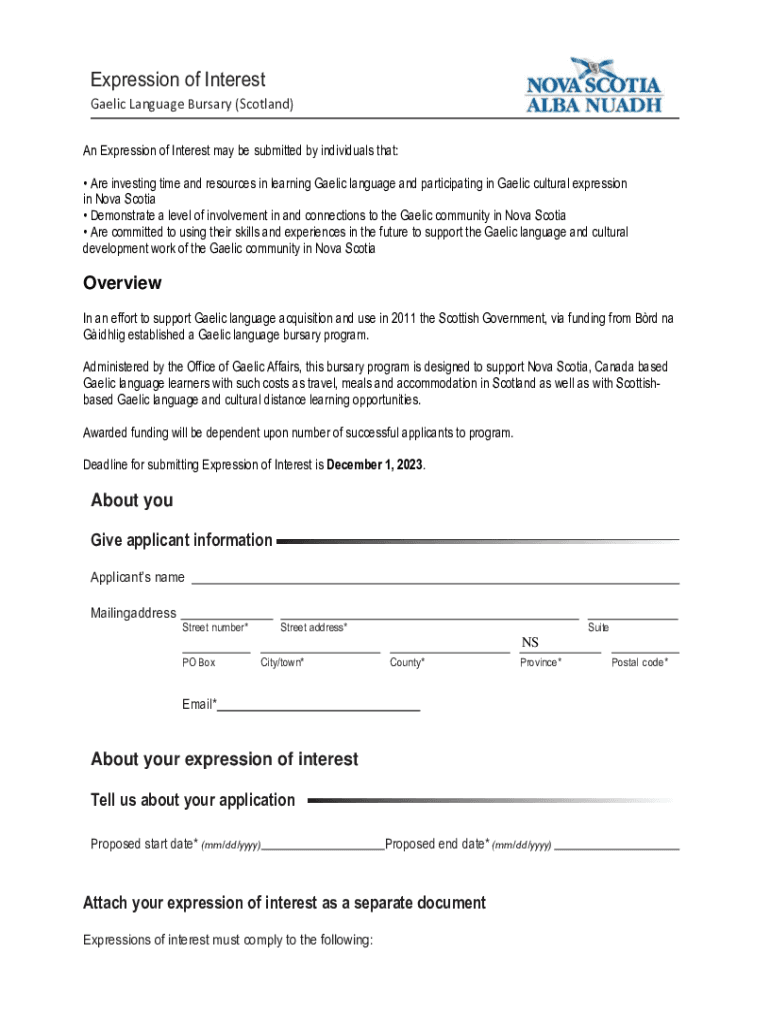 Expression of Interest
Gaelic Language Bursary (Scotland)

NOVA SCOTIA
ALBA NUADH

An Expression of Interest may be submitted by individuals that:

• Are investing time and resources in learning Gaelic language and participating in Gaelic cultural expression in Nova Scotia
• Demonstrate a level of involvement in and connections to the Gaelic community in Nova Scotia
• Are committed to using their skills and experiences in the future to support the Gaelic language and cultural development work of the Gaelic community in Nova Scotia

Overview

In an effort to support Gaelic language acquisition and use in 2011 the Scottish Government, via funding from Bòrd na Gàidhlig established a Gaelic language bursary program.

Administered by the Office of Gaelic Affairs, this bursary program is designed to support Nova Scotia, Canada based Gaelic language learners with such costs as travel, meals and accommodation in Scotland as well as with Scottish-based Gaelic language and cultural distance learning opportunities.

Awarded funding will be dependent upon number of successful applicants to program.

Deadline for submitting Expression of Interest is December 1, 2023.

About you

Give applicant information

Applicant's name

Mailingaddress
Street number* Street address* Suite
NS
PO Box City/town* County* Province* Postal code*

Email*

About your expression of interest

Tell us about your application

Proposed start date* (mm/dd/yyyy) Proposed end date* (mm/dd/yyyy)

Attach your expression of interest as a separate document

Expressions of interest must comply to the following: